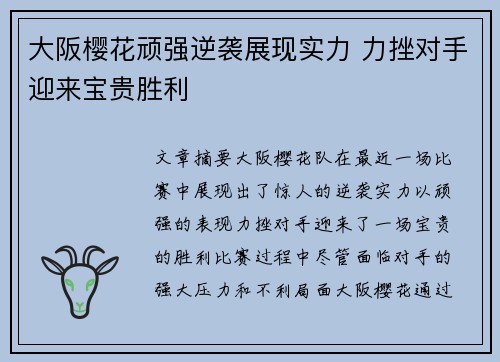 大阪樱花顽强逆袭展现实力 力挫对手迎来宝贵胜利

文章摘要大阪樱花队在最近一场比赛中展现出了惊人的逆袭实力以顽强的表现力挫对手迎来了一场宝贵的胜利比赛过程中尽管面临对手的强大压力和不利局面大阪樱花通过